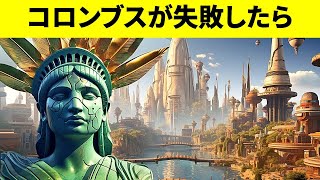 コロンブスが失敗したら